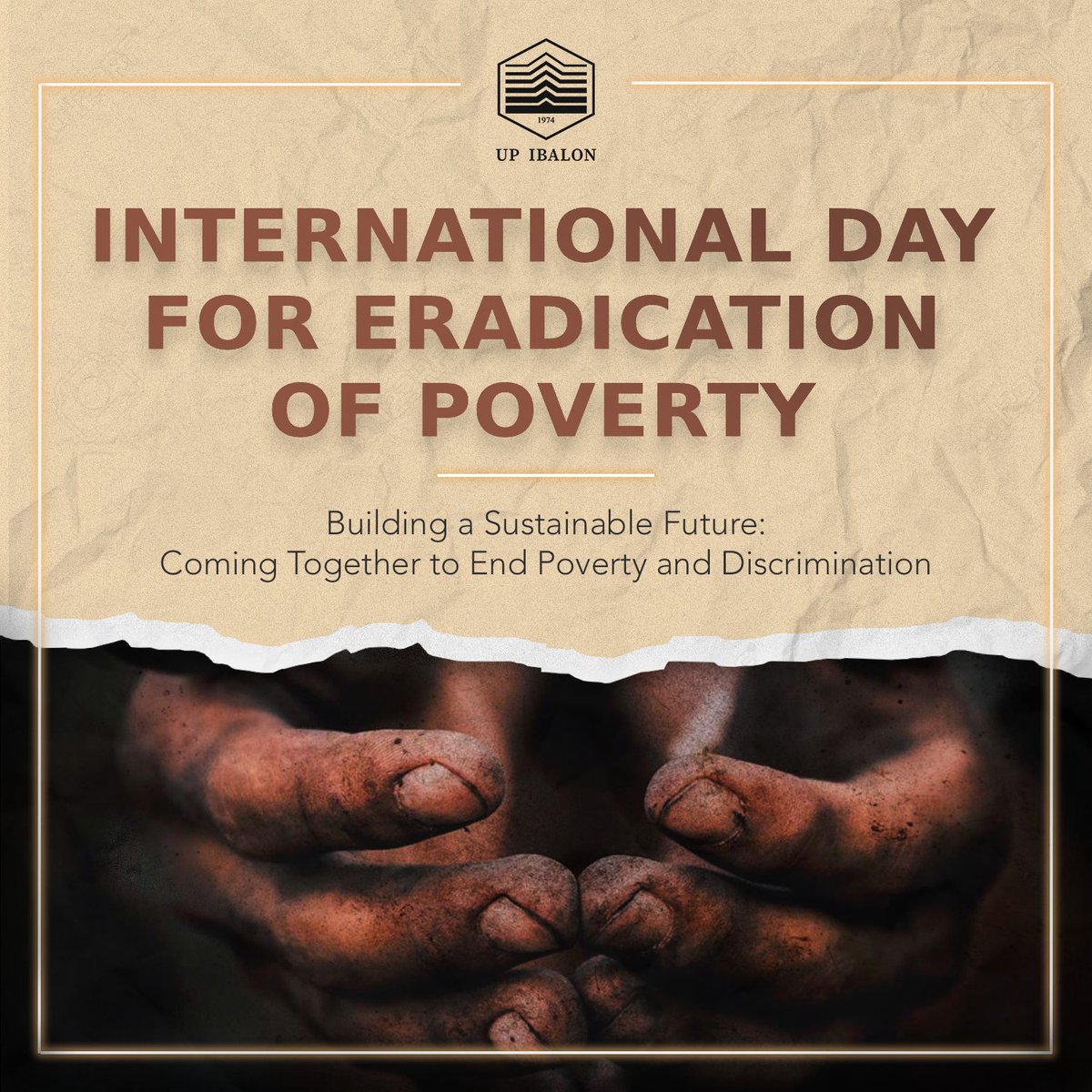 1974

UP IBALON

INTERNATIONAL DAY FOR ERADICATION OF POVERTY

Building a Sustainable Future: Coming Together to End Poverty and Discrimination